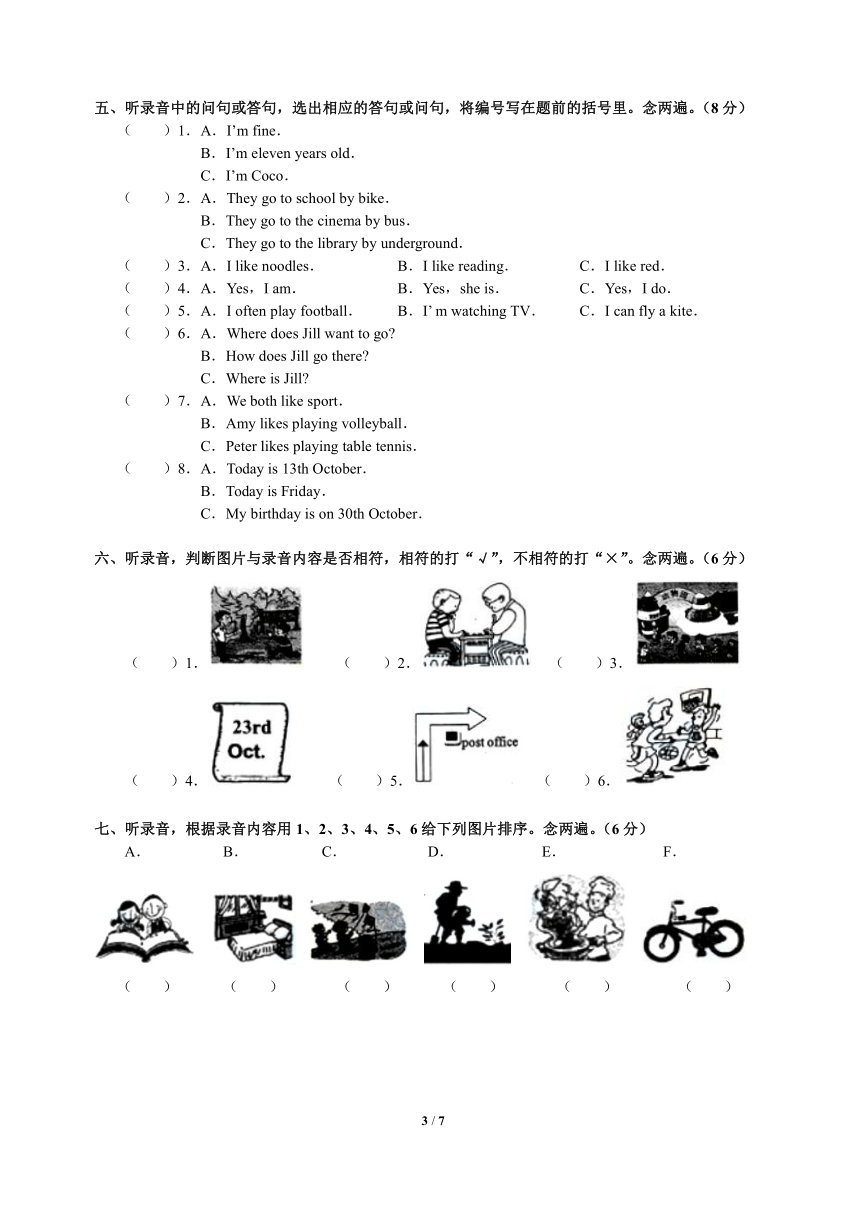 五、听录音中的问句或答句，选出相应的答句或问句，将编号写在题前的括号里。念两遍。（8 分）

（　　）1．A．I'm fine．
B．I'm eleven years old．
C．I'm Coco．

（　　）2．A．They go to school by bike．
B．They go to the cinema by bus．
C．They go to the library by underground．

（　　）3．A．I like noodles．　B．I like reading．　C．I like red．

（　　）4．A．Yes，I am．　B．Yes，she is．　C．Yes，I do．

（　　）5．A．I often play football．　B．I' m watching TV．　C．I can fly a kite．

（　　）6．A．Where does Jill want to go?
B．How does Jill go there?
C．Where is Jill?

（　　）7．A．We both like sport．
B．Amy likes playing volleyball．
C．Peter likes playing table tennis．

（　　）8．A．Today is 13th October．
B．Today is Friday．
C．My birthday is on 30th October．

六、听录音，判断图片与录音内容是否相符，相符的打“√”，不相符的打“×”。念两遍。（6 分）

（　　）1．　（　　）2．　（　　）3．

23rd Oct.

post office

（　　）4．　（　　）5．　（　　）6．

七、听录音，根据录音内容用 1、2、3、4、5、6 给下列图片排序。念两遍。（6 分）

A．　B．　C．　D．　E．　F．

（　　）　（　　）　（　　）　（　　）　（　　）　（　　）

3 / 7